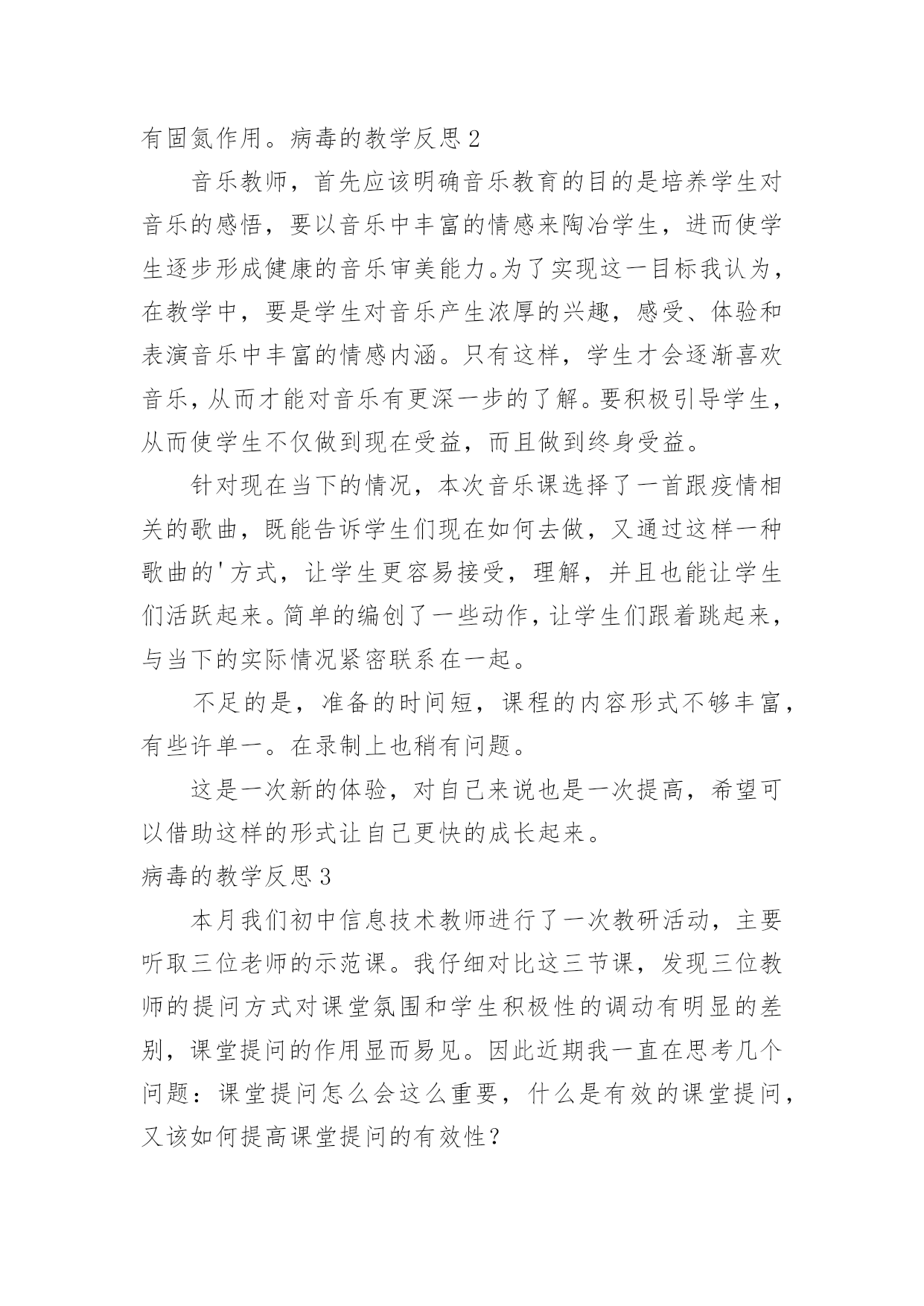 有固氮作用。病毒的教学反思 2

音乐教师，首先应该明确音乐教育的目的是培养学生对音乐的感悟，要以音乐中丰富的情感来陶冶学生，进而使学生逐步形成健康的音乐审美能力。为了实现这一目标我认为，在教学中，要是学生对音乐产生浓厚的兴趣，感受、体验和表演音乐中丰富的情感内涵。只有这样，学生才会逐渐喜欢音乐，从而才能对音乐有更深一步的了解。要积极引导学生，从而使学生不仅做到现在受益，而且做到终身受益。

针对现在当下的情况，本次音乐课选择了一首跟疫情相关的歌曲，既能告诉学生们现在如何去做，又通过这样一种歌曲的'方式，让学生更容易接受，理解，并且也能让学生们活跃起来。简单的编创了一些动作，让学生们跟着跳起来，与当下的实际情况紧密联系在一起。

不足的是，准备的时间短，课程的内容形式不够丰富，有些许单一。在录制上也稍有问题。

这是一次新的体验，对自己来说也是一次提高，希望可以借助这样的形式让自己更快的成长起来。

病毒的教学反思 3

本月我们初中信息技术教师进行了一次教研活动，主要听取三位老师的示范课。我仔细对比这三节课，发现三位教师的提问方式对课堂氛围和学生积极性的调动有明显的差别，课堂提问的作用显而易见。因此近期我一直在思考几个问题：课堂提问怎么会这么重要，什么是有效的课堂提问，又该如何提高课堂提问的有效性？